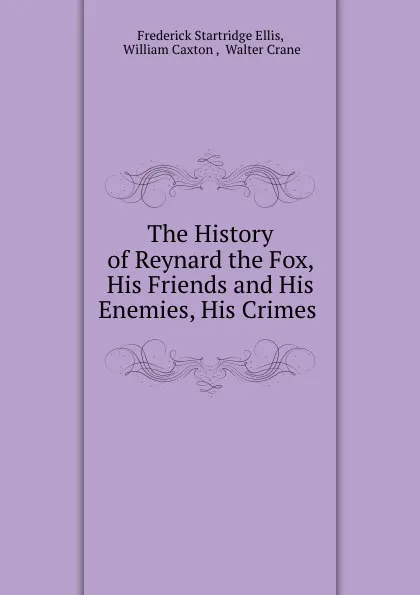 Frederick Startridge Ellis, William Caxton , Walter Crane

The History of Reynard the Fox, His Friends and His Enemies, His Crimes